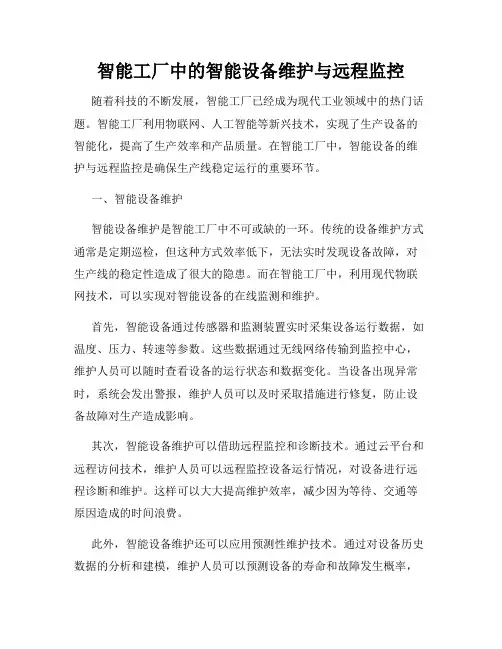 智能工厂中的智能设备维护与远程监控

随着科技的不断发展，智能工厂已经成为现代工业领域中的热门话题。智能工厂利用物联网、人工智能等新兴技术，实现了生产设备的智能化，提高了生产效率和产品质量。在智能工厂中，智能设备的维护与远程监控是确保生产线稳定运行的重要环节。

一、智能设备维护

智能设备维护是智能工厂中不可或缺的一环。传统的设备维护方式通常是定期巡检，但这种方式效率低下，无法实时发现设备故障，对生产线的稳定性造成了很大的隐患。而在智能工厂中，利用现代物联网技术，可以实现对智能设备的在线监测和维护。

首先，智能设备通过传感器和监测装置实时采集设备运行数据，如温度、压力、转速等参数。这些数据通过无线网络传输到监控中心，维护人员可以随时查看设备的运行状态和数据变化。当设备出现异常时，系统会发出警报，维护人员可以及时采取措施进行修复，防止设备故障对生产造成影响。

其次，智能设备维护可以借助远程监控和诊断技术。通过云平台和远程访问技术，维护人员可以远程监控设备运行情况，对设备进行远程诊断和维护。这样可以大大提高维护效率，减少因为等待、交通等原因造成的时间浪费。

此外，智能设备维护还可以应用预测性维护技术。通过对设备历史数据的分析和建模，维护人员可以预测设备的寿命和故障发生概率，